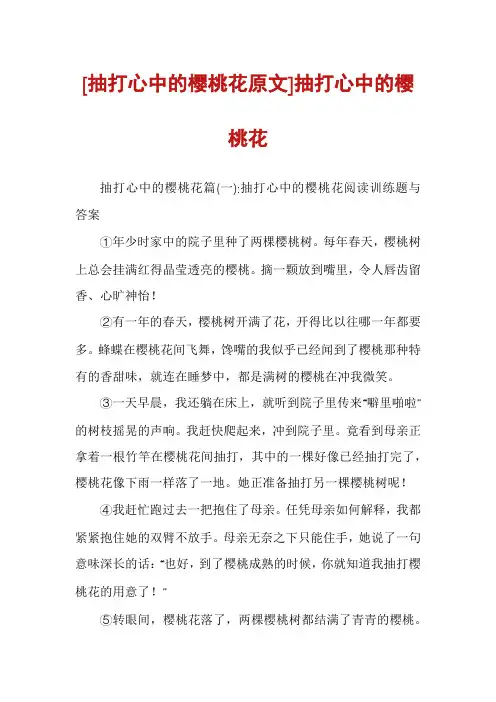 [抽打心中的樱桃花原文]抽打心中的樱桃花

抽打心中的樱桃花篇(一):抽打心中的樱桃花阅读训练题与答案

①年少时家中的院子里种了两棵樱桃树。每年春天，樱桃树上总会挂满红得晶莹透亮的樱桃。摘一颗放到嘴里，令人唇齿留香、心旷神怡！

②有一年的春天，樱桃树开满了花，开得比以往哪一年都要多。蜂蝶在樱桃花间飞舞，馋嘴的我似乎已经闻到了樱桃那种特有的香甜味，就连在睡梦中，都是满树的樱桃在冲我微笑。

③一天早晨，我还躺在床上，就听到院子里传来"噼里啪啦"的树枝摇晃的声响。我赶快爬起来，冲到院子里。竟看到母亲正拿着一根竹竿在樱桃花间抽打，其中的一棵好像已经抽打完了，樱桃花像下雨一样落了一地。她正准备抽打另一棵樱桃树呢！

④我赶忙跑过去一把抱住了母亲。任凭母亲如何解释，我都紧紧抱住她的双臂不放手。母亲无奈之下只能住手，她说了一句意味深长的话："也好，到了樱桃成熟的时候，你就知道我抽打樱桃花的用意了！"

⑤转眼间，樱桃花落了，两棵樱桃树都结满了青青的樱桃。